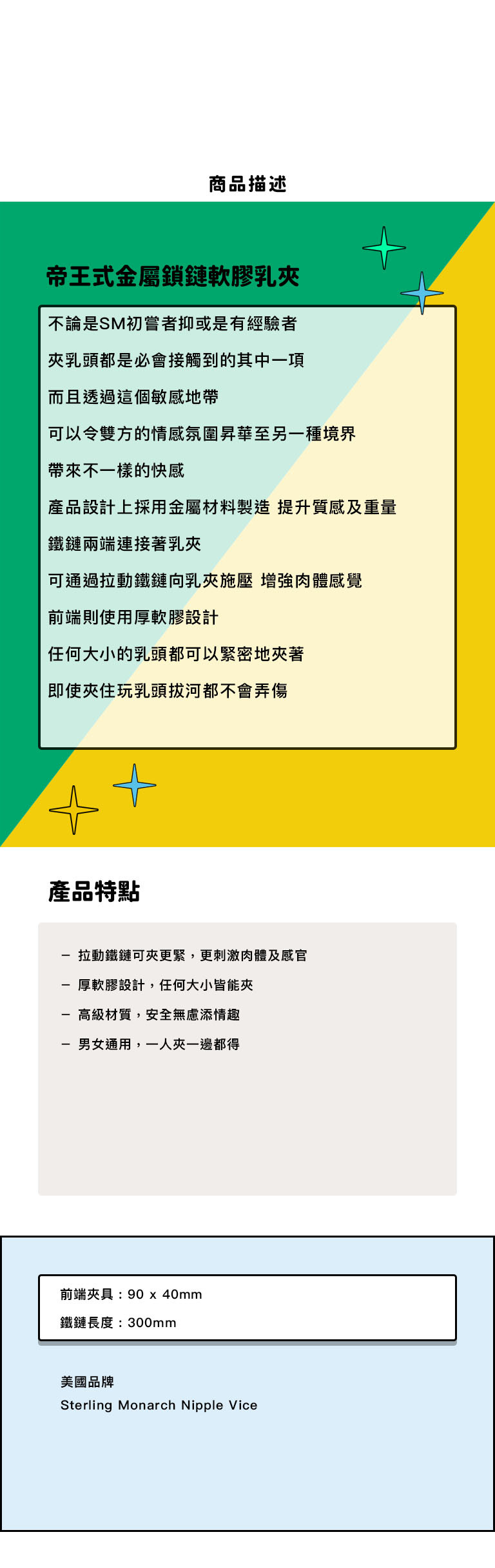 商品描述

帝王式金屬鎖鏈軟膠乳夾

不論是SM初嘗者抑或是有經驗者

夾乳頭都是必會接觸到的其中一項

而且透過這個敏感地帶

可以令雙方的情感氛圍昇華至另一種境界

帶來不一樣的快感

產品設計上採用金屬材料製造 提升質感及重量

鐵鏈兩端連接著乳夾

可通過拉動鐵鏈向乳夾施壓 增強肉體感覺

前端則使用厚軟膠設計

任何大小的乳頭都可以緊密地夾著

即使夾住玩乳頭拔河都不會弄傷

產品特點

- 拉動鐵鏈可夾更緊，更刺激肉體及感官
- 厚軟膠設計，任何大小皆能夾
- 高級材質，安全無慮添情趣
- 男女通用，一人夾一邊都得

前端夾具：90 x 40mm
鐵鏈長度：300mm

美國品牌
Sterling Monarch Nipple Vice